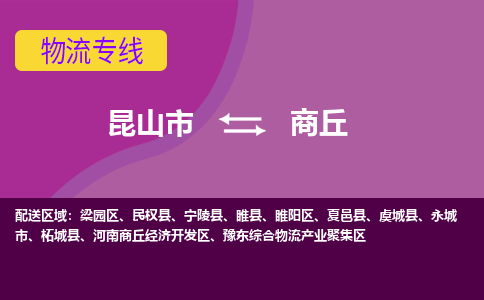 物流专线

昆山市 商丘

配送区域：梁园区、民权县、宁陵县、睢县、睢阳区、夏邑县、虞城县、永城市、柘城县、河南商丘经济开发区、豫东综合物流产业聚集区